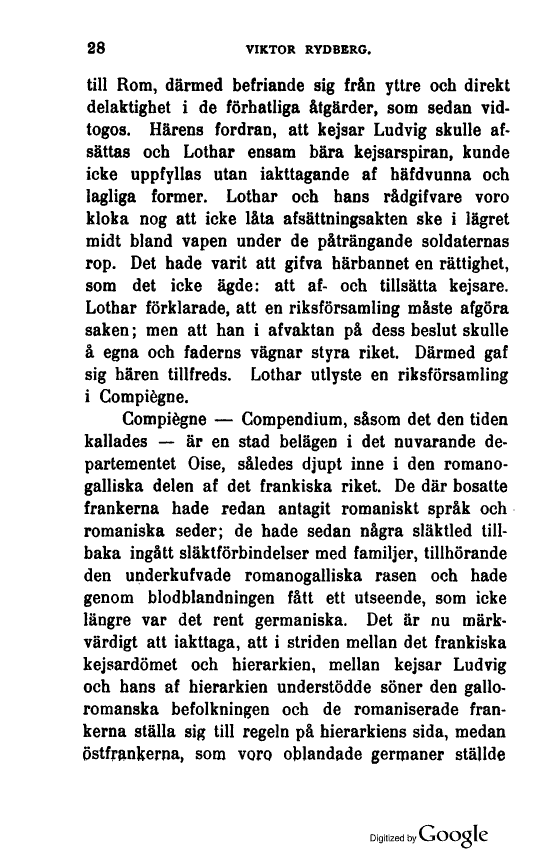 28 VIKTOR RYDBERG.

till Rom, därmed befriande sig från yttre och direkt delaktighet i de förhatliga åtgärder, som sedan vidtogos. Härens fordran, att kejsar Ludvig skulle afsättas och Lothar ensam bära kejsarspiran, kunde icke uppfyllas utan iakttagande af häfdvunna och lagliga former. Lothar och hans rådgifvare voro kloka nog att icke låta afsättningsakten ske i lägret midt bland vapen under de påträngande soldaternas rop. Det hade varit att gifva härbannet en rättighet, som det icke ägde: att af- och tillsätta kejsare. Lothar förklarade, att en riksförsamling måste afgöra saken; men att han i afvaktan på dess beslut skulle å egna och faderns vägnar styra riket. Därmed gaf sig hären tillfreds. Lothar utlyste en riksförsamling i Compiègne.

Compiègne — Compendium, såsom det den tiden kallades — är en stad belägen i det nuvarande departementet Oise, således djupt inne i den romanogalliska delen af det frankiska riket. De där bosatte frankerna hade redan antagit romaniskt språk och romaniska seder; de hade sedan några släktled tillbaka ingått släktförbindelser med familjer, tillhörande den underkufvade romanogalliska rasen och hade genom blodblandningen fått ett utseende, som icke längre var det rent germaniska. Det är nu märkvärdigt att iakttaga, att i striden mellan det frankiska kejsardömet och hierarkien, mellan kejsar Ludvig och hans af hierarkien understödde söner den galloromanska befolkningen och de romaniserade frankerna ställa sig till regeln på hierarkiens sida, medan östfrankerna, som voro oblandade germaner ställde

Digitized by Google